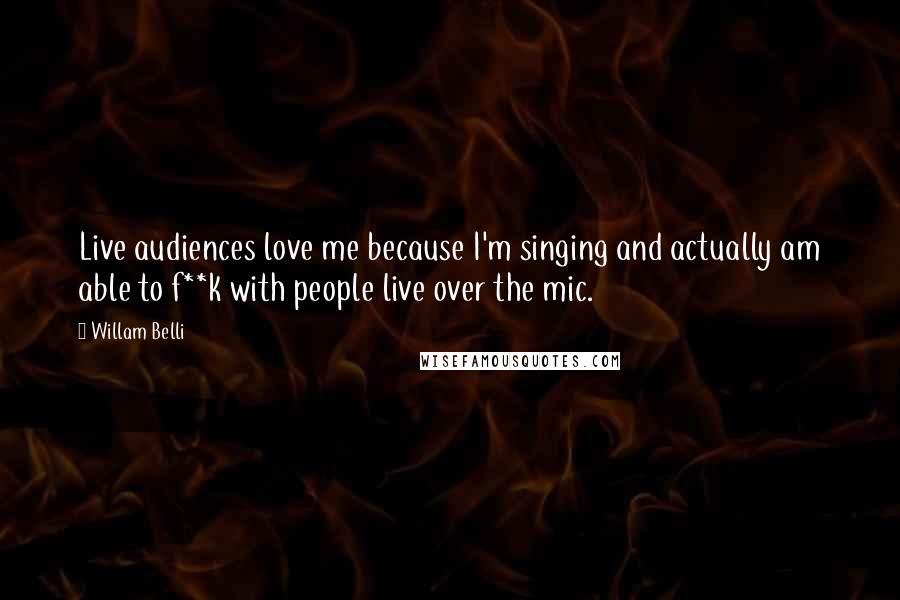 Live audiences love me because I'm singing and actually am able to f**k with people live over the mic.

Willam Belli

WISEFAMOUSQUOTES.COM